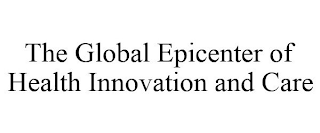 The Global Epicenter of Health Innovation and Care